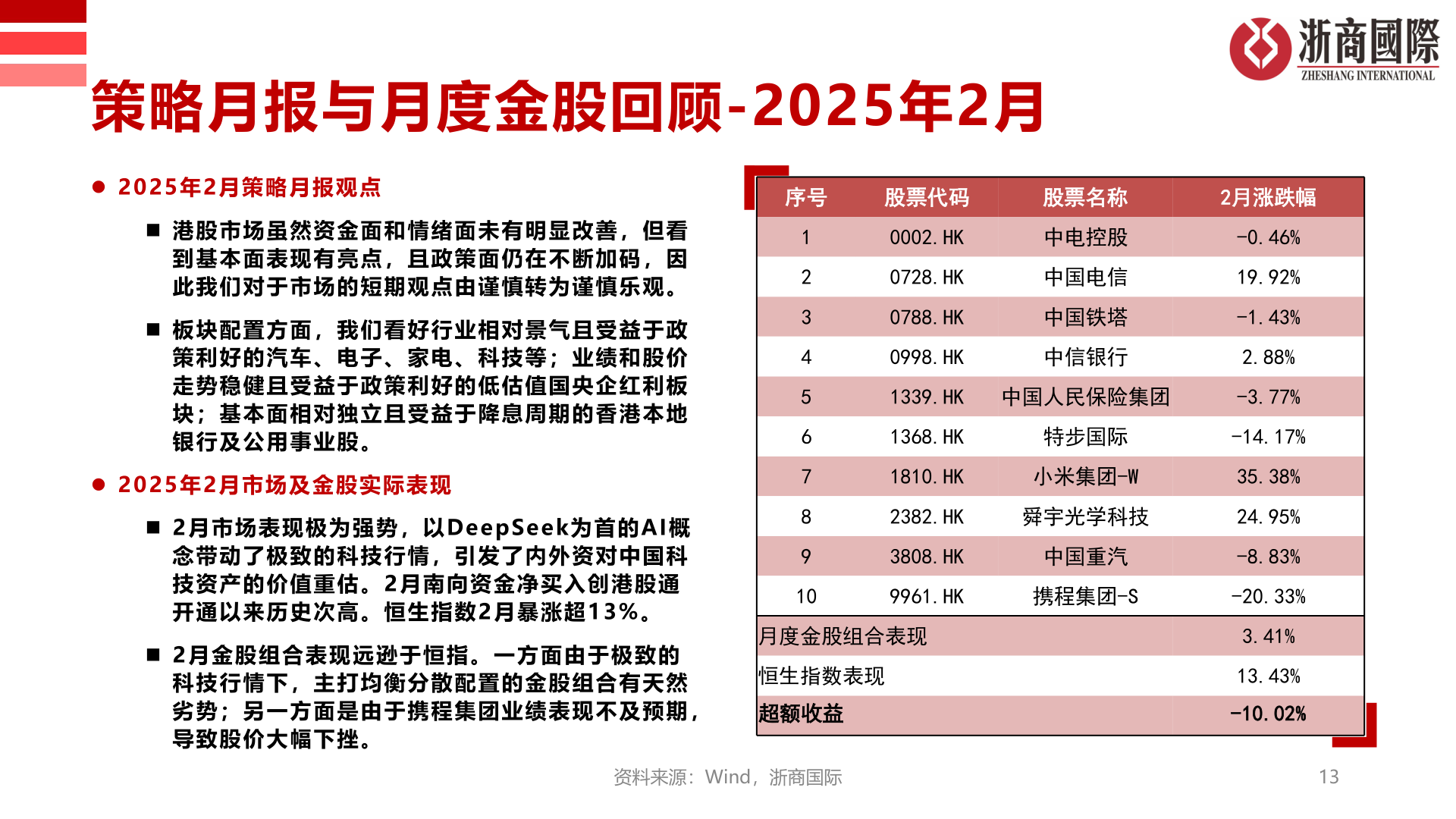 浙商國際
ZHESHANG INTERNATIONAL

策略月报与月度金股回顾-2025年2月

● 2025年2月策略月报观点

■ 港股市场虽然资金面和情绪面未有明显改善，但看到基本面表现有亮点，且政策面仍在不断加码，因此我们对于市场的短期观点由谨慎转为谨慎乐观。

■ 板块配置方面，我们看好行业相对景气且受益于政策利好的汽车、电子、家电、科技等；业绩和股价走势稳健且受益于政策利好的低估值国央企红利板块；基本面相对独立且受益于降息周期的香港本地银行及公用事业股。

● 2025年2月市场及金股实际表现

■ 2月市场表现极为强势，以DeepSeek为首的AI概念带动了极致的科技行情，引发了内外资对中国科技资产的价值重估。2月南向资金净买入创港股通开通以来历史次高。恒生指数2月暴涨超13%。

■ 2月金股组合表现远逊于恒指。一方面由于极致的科技行情下，主打均衡分散配置的金股组合有天然劣势；另一方面是由于携程集团业绩表现不及预期，导致股价大幅下挫。

| 序号 | 股票代码 | 股票名称 | 2月涨跌幅 |
|---|---|---|---|
| 1 | 0002.HK | 中电控股 | -0.46% |
| 2 | 0728.HK | 中国电信 | 19.92% |
| 3 | 0788.HK | 中国铁塔 | -1.43% |
| 4 | 0998.HK | 中信银行 | 2.88% |
| 5 | 1339.HK | 中国人民保险集团 | -3.77% |
| 6 | 1368.HK | 特步国际 | -14.17% |
| 7 | 1810.HK | 小米集团-W | 35.38% |
| 8 | 2382.HK | 舜宇光学科技 | 24.95% |
| 9 | 3808.HK | 中国重汽 | -8.83% |
| 10 | 9961.HK | 携程集团-S | -20.33% |
| 月度金股组合表现 | | | 3.41% |
| 恒生指数表现 | | | 13.43% |
| 超额收益 | | | -10.02% |

资料来源：Wind，浙商国际

13